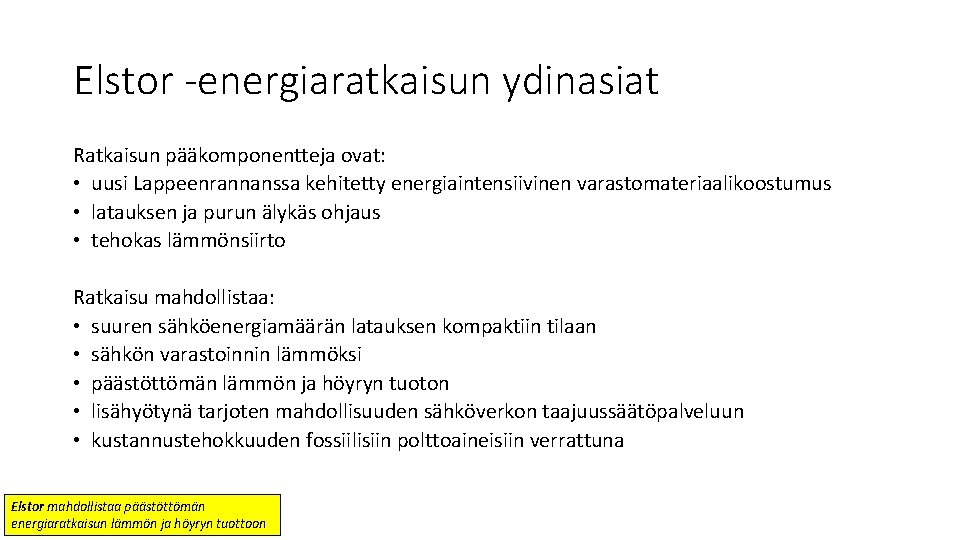 Elstor -energiaratkaisun ydinasiat

Ratkaisun pääkomponentteja ovat:
• uusi Lappeenrannanssa kehitetty energiaintensiivinen varastomateriaalikoostumus
• latauksen ja purun älykäs ohjaus
• tehokas lämmönsiirto

Ratkaisu mahdollistaa:
• suuren sähköenergiamäärän latauksen kompaktiin tilaan
• sähkön varastoinnin lämmöksi
• päästöttömän lämmön ja höyryn tuoton
• lisähyötynä tarjoten mahdollisuuden sähköverkon taajuussäätöpalveluun
• kustannustehokkuuden fossiilisiin polttoaineisiin verrattuna

Elstor mahdollistaa päästöttömän energiaratkaisun lämmön ja höyryn tuottoon